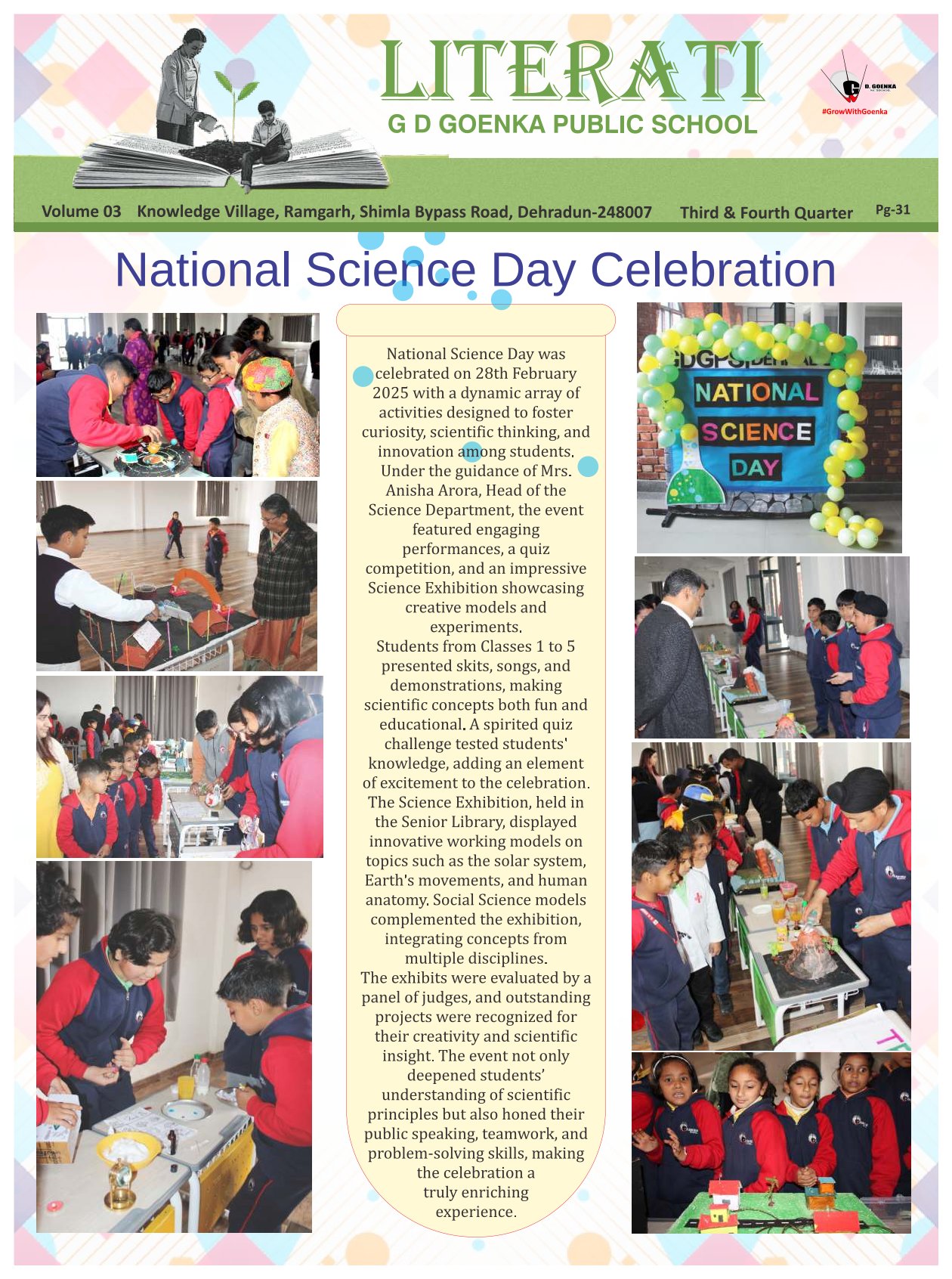 LITERATI
G D GOENKA PUBLIC SCHOOL

G D. GOENKA
#GrowWithGoenka

Volume 03 Knowledge Village, Ramgarh, Shimla Bypass Road, Dehradun-248007 Third & Fourth Quarter Pg-31

National Science Day Celebration

National Science Day was celebrated on 28th February 2025 with a dynamic array of activities designed to foster curiosity, scientific thinking, and innovation among students. Under the guidance of Mrs. Anisha Arora, Head of the Science Department, the event featured engaging performances, a quiz competition, and an impressive Science Exhibition showcasing creative models and experiments.
Students from Classes 1 to 5 presented skits, songs, and demonstrations, making scientific concepts both fun and educational. A spirited quiz challenge tested students' knowledge, adding an element of excitement to the celebration. The Science Exhibition, held in the Senior Library, displayed innovative working models on topics such as the solar system, Earth's movements, and human anatomy. Social Science models complemented the exhibition, integrating concepts from multiple disciplines.
The exhibits were evaluated by a panel of judges, and outstanding projects were recognized for their creativity and scientific insight. The event not only deepened students' understanding of scientific principles but also honed their public speaking, teamwork, and problem-solving skills, making the celebration a truly enriching experience.

GDGPS DEHRADUN
NATIONAL
SCIENCE
DAY